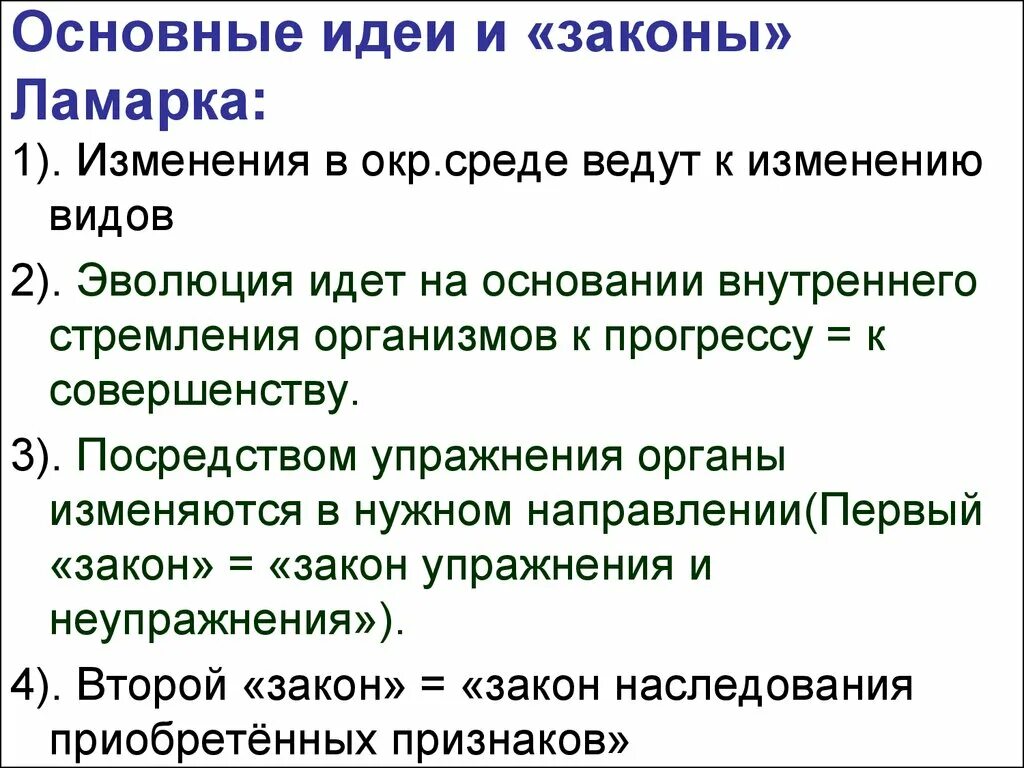 Основные идеи и «законы» Ламарка:

1). Изменения в окр.среде ведут к изменению видов

2). Эволюция идет на основании внутреннего стремления организмов к прогрессу = к совершенству.

3). Посредством упражнения органы изменяются в нужном направлении(Первый «закон» = «закон упражнения и неупражнения»).

4). Второй «закон» = «закон наследования приобретённых признаков»